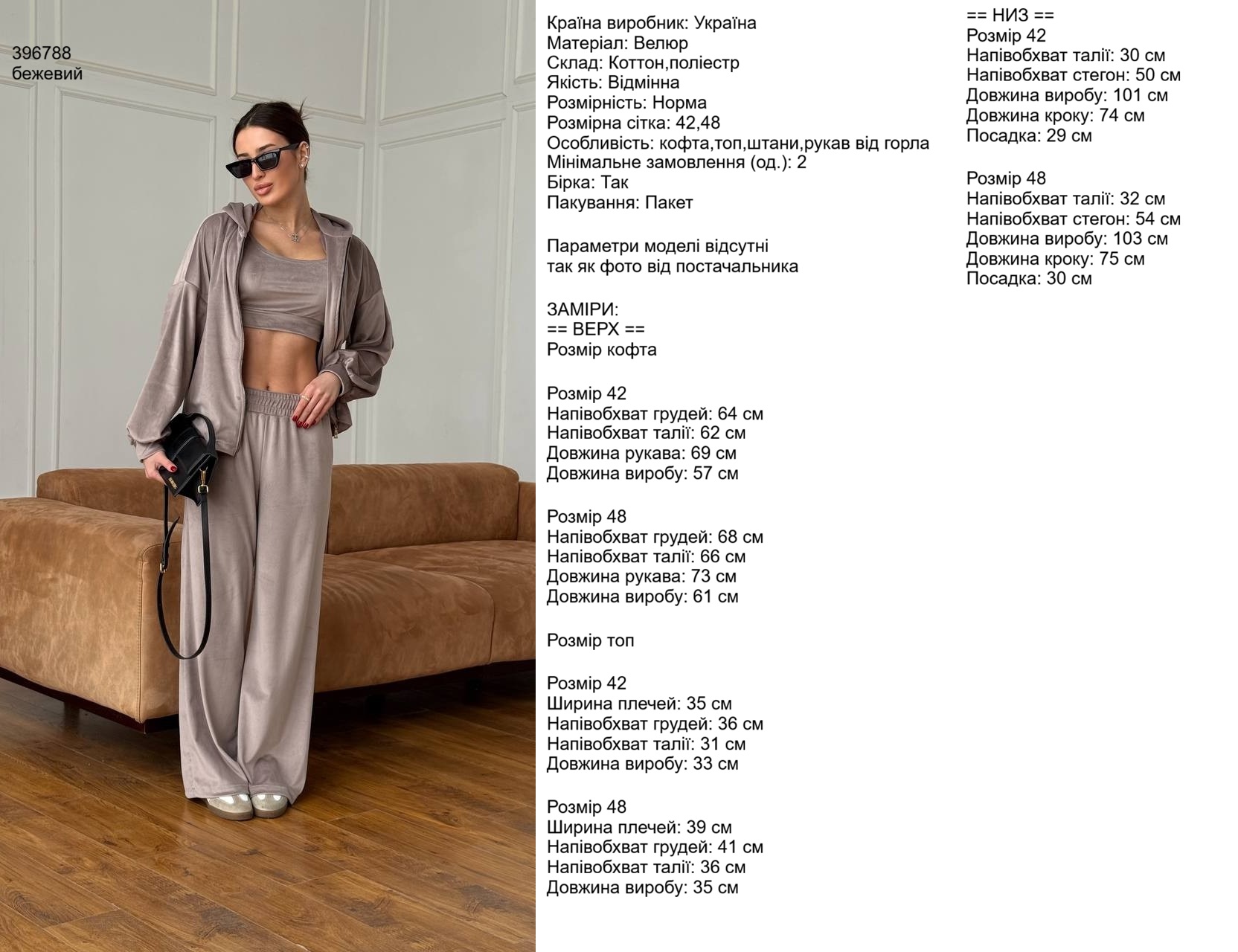 396788
бежевий

Країна виробник: Україна
Матеріал: Велюр
Склад: Коттон,поліестр
Якість: Відмінна
Розмірність: Норма
Розмірна сітка: 42,48
Особливість: кофта,топ,штани,рукав від горла
Мінімальне замовлення (од.): 2
Бірка: Так
Пакування: Пакет

Параметри моделі відсутні
так як фото від постачальника

ЗАМІРИ:
== ВЕРХ ==
Розмір кофта

Розмір 42
Напівобхват грудей: 64 см
Напівобхват талії: 62 см
Довжина рукава: 69 см
Довжина виробу: 57 см

Розмір 48
Напівобхват грудей: 68 см
Напівобхват талії: 66 см
Довжина рукава: 73 см
Довжина виробу: 61 см

Розмір топ

Розмір 42
Ширина плечей: 35 см
Напівобхват грудей: 36 см
Напівобхват талії: 31 см
Довжина виробу: 33 см

Розмір 48
Ширина плечей: 39 см
Напівобхват грудей: 41 см
Напівобхват талії: 36 см
Довжина виробу: 35 см

== НИЗ ==
Розмір 42
Напівобхват талії: 30 см
Напівобхват стегон: 50 см
Довжина виробу: 101 см
Довжина кроку: 74 см
Посадка: 29 см

Розмір 48
Напівобхват талії: 32 см
Напівобхват стегон: 54 см
Довжина виробу: 103 см
Довжина кроку: 75 см
Посадка: 30 см